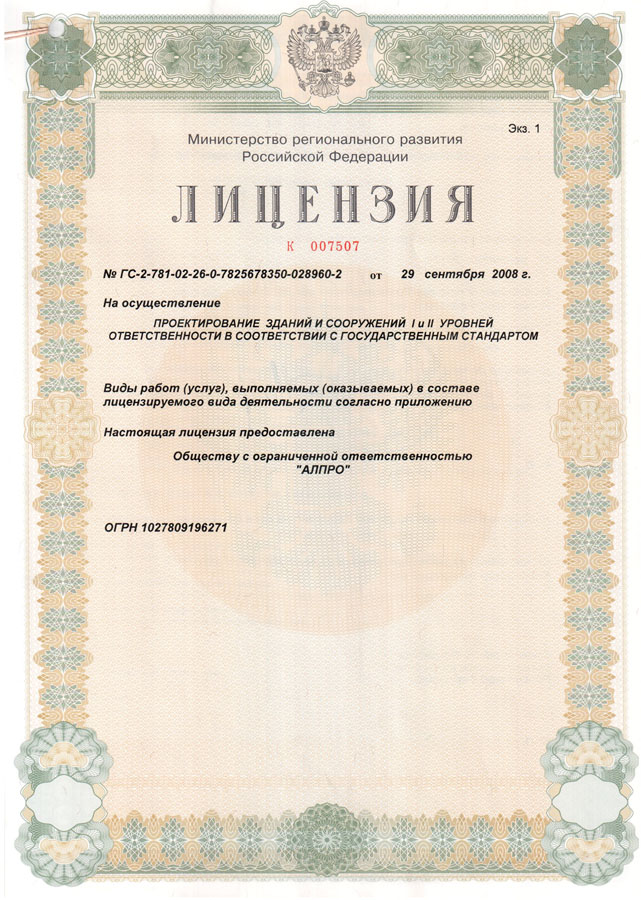 Экз. 1

Министерство регионального развития Российской Федерации

ЛИЦЕНЗИЯ

К 007507

№ ГС-2-781-02-26-0-7825678350-028960-2 от 29 сентября 2008 г.

На осуществление

ПРОЕКТИРОВАНИЕ ЗДАНИЙ И СООРУЖЕНИЙ I и II УРОВНЕЙ ОТВЕТСТВЕННОСТИ В СООТВЕТСТВИИ С ГОСУДАРСТВЕННЫМ СТАНДАРТОМ

Виды работ (услуг), выполняемых (оказываемых) в составе лицензируемого вида деятельности согласно приложению

Настоящая лицензия предоставлена

Обществу с ограниченной ответственностью "АЛПРО"

ОГРН 1027809196271